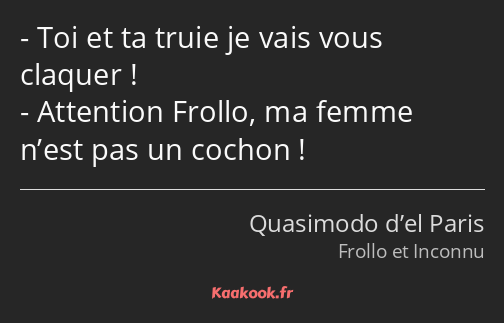 - Toi et ta truie je vais vous claquer !
- Attention Frollo, ma femme n’est pas un cochon !

Quasimodo d’el Paris
Frollo et Inconnu

Kaakook.fr